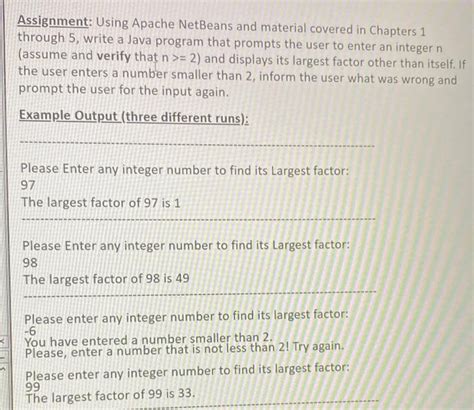 Assignment: Using Apache NetBeans and material covered in Chapters 1 through 5, write a Java program that prompts the user to enter an integer n (assume and verify that n >= 2) and displays its largest factor other than itself. If the user enters a number smaller than 2, inform the user what was wrong and prompt the user for the input again.

Example Output (three different runs):

Please Enter any integer number to find its Largest factor:
97
The largest factor of 97 is 1

Please Enter any integer number to find its Largest factor:
98
The largest factor of 98 is 49

Please enter any integer number to find its largest factor:
-6
You have entered a number smaller than 2.
Please, enter a number that is not less than 2! Try again.

Please enter any integer number to find its largest factor:
99
The largest factor of 99 is 33.